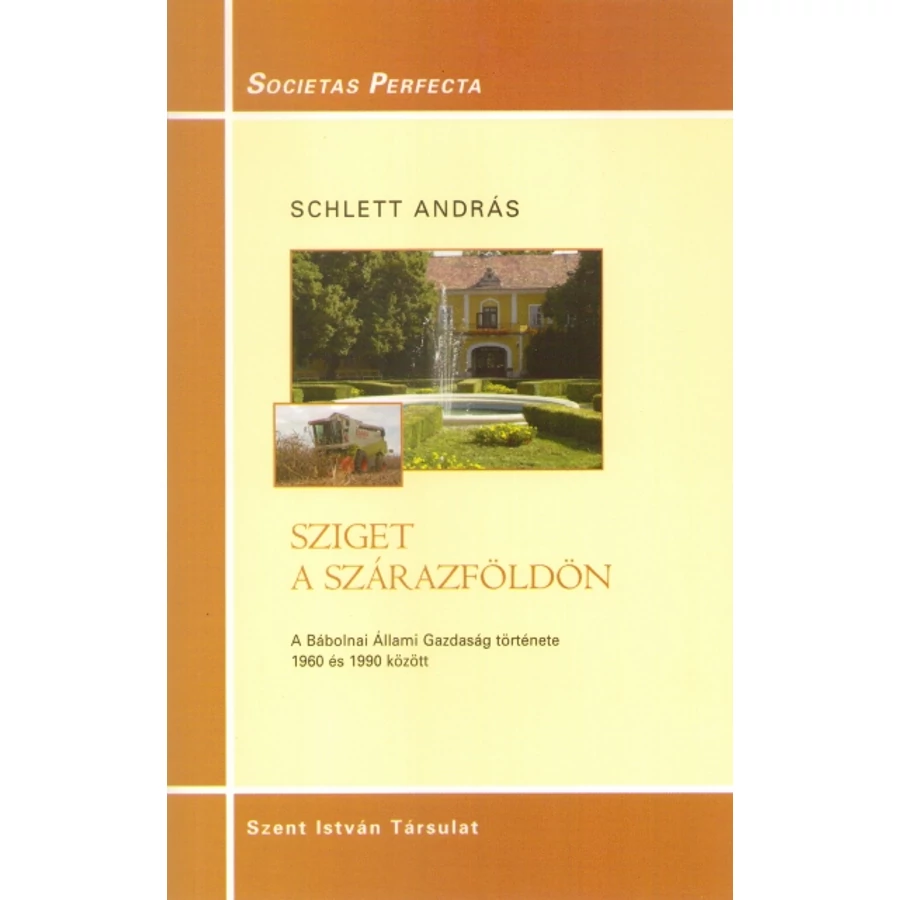 Societas Perfecta

SCHLETT ANDRÁS

SZIGET
A SZÁRAZFÖLDÖN

A Bábolnai Állami Gazdaság története
1960 és 1990 között

Szent István Társulat